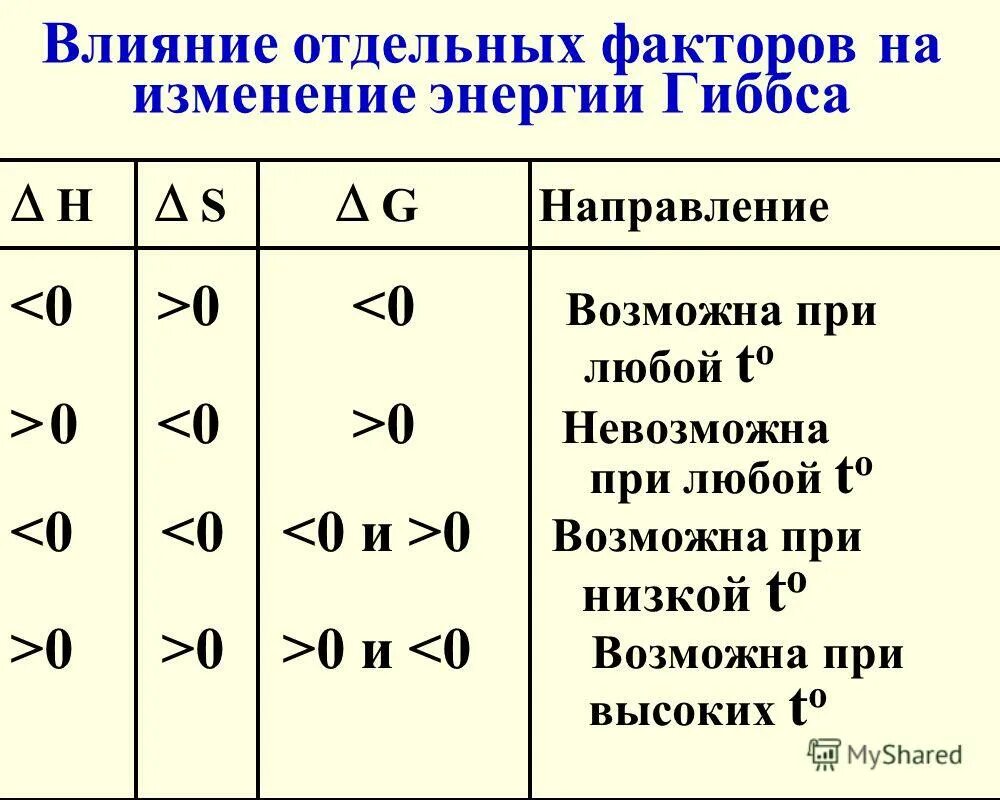 Влияние отдельных факторов на изменение энергии Гиббса

| $\Delta$ H | $\Delta$ S | $\Delta$ G | Направление |
|---|---|---|---|
| <0 | >0 | <0 | Возможна при любой $t^o$ |
| >0 | <0 | >0 | Невозможна при любой $t^o$ |
| <0 | <0 | <0 и >0 | Возможна при низкой $t^o$ |
| >0 | >0 | >0 и <0 | Возможна при высоких $t^o$ |

MyShared